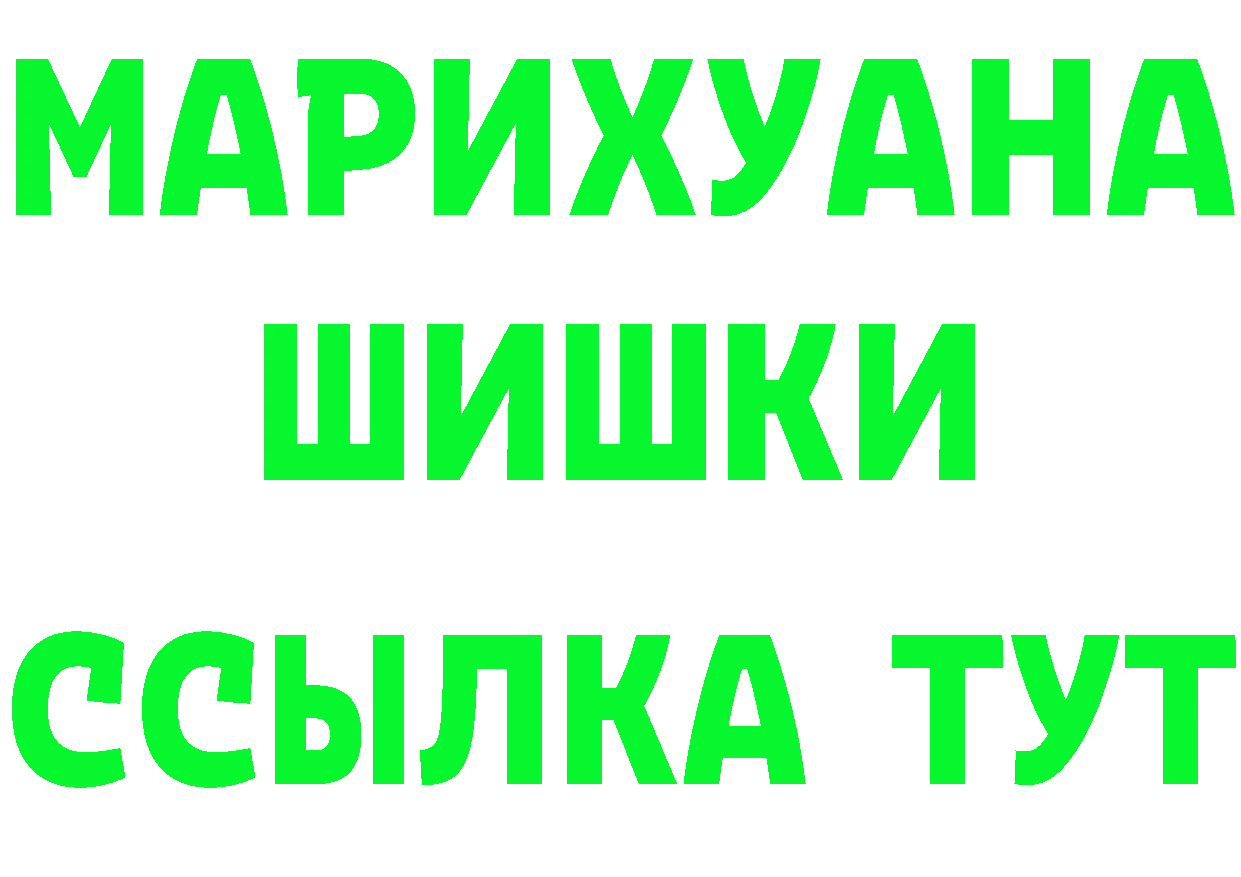 МАРИХУАНА
ШИШКИ
ССЫЛКА ТУТ